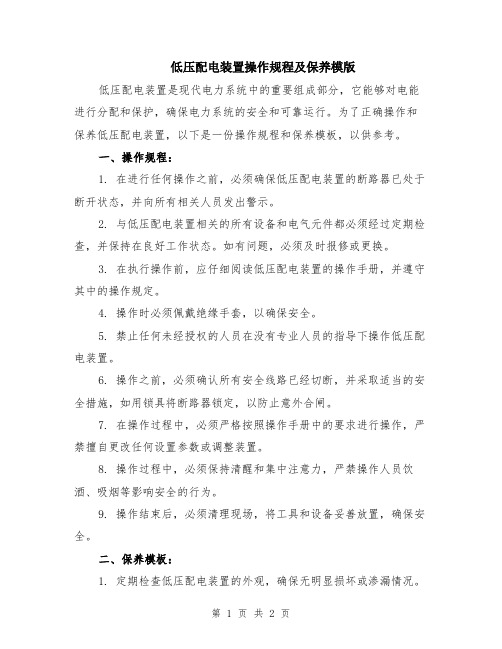 低压配电装置操作规程及保养模版

低压配电装置是现代电力系统中的重要组成部分，它能够对电能进行分配和保护，确保电力系统的安全和可靠运行。为了正确操作和保养低压配电装置，以下是一份操作规程和保养模板，以供参考。

一、操作规程：

1. 在进行任何操作之前，必须确保低压配电装置的断路器已处于断开状态，并向所有相关人员发出警示。

2. 与低压配电装置相关的所有设备和电气元件都必须经过定期检查，并保持在良好工作状态。如有问题，必须及时报修或更换。

3. 在执行操作前，应仔细阅读低压配电装置的操作手册，并遵守其中的操作规定。

4. 操作时必须佩戴绝缘手套，以确保安全。

5. 禁止任何未经授权的人员在没有专业人员的指导下操作低压配电装置。

6. 操作之前，必须确认所有安全线路已经切断，并采取适当的安全措施，如用锁具将断路器锁定，以防止意外合闸。

7. 在操作过程中，必须严格按照操作手册中的要求进行操作，严禁擅自更改任何设置参数或调整装置。

8. 操作过程中，必须保持清醒和集中注意力，严禁操作人员饮酒、吸烟等影响安全的行为。

9. 操作结束后，必须清理现场，将工具和设备妥善放置，确保安全。

二、保养模板：

1. 定期检查低压配电装置的外观，确保无明显损坏或渗漏情况。

第 1 页 共 2 页